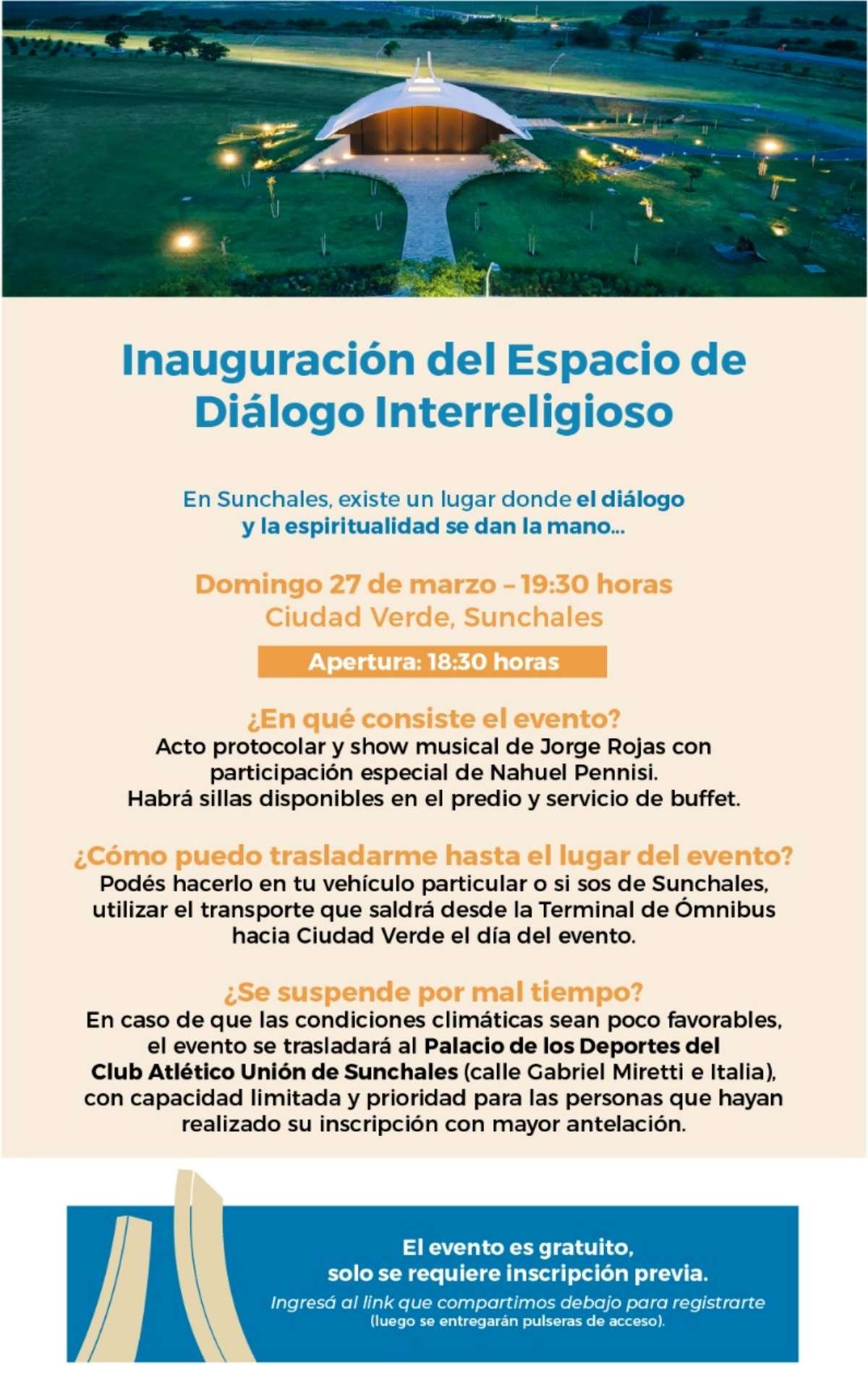 Inauguración del Espacio de Diálogo Interreligioso

En Sunchales, existe un lugar donde el diálogo y la espiritualidad se dan la mano...

Domingo 27 de marzo – 19:30 horas
Ciudad Verde, Sunchales

Apertura: 18:30 horas

¿En qué consiste el evento?
Acto protocolar y show musical de Jorge Rojas con participación especial de Nahuel Pennisi.
Habrá sillas disponibles en el predio y servicio de buffet.

¿Cómo puedo trasladarme hasta el lugar del evento?
Podés hacerlo en tu vehículo particular o si sos de Sunchales, utilizar el transporte que saldrá desde la Terminal de Ómnibus hacia Ciudad Verde el día del evento.

¿Se suspende por mal tiempo?
En caso de que las condiciones climáticas sean poco favorables, el evento se trasladará al Palacio de los Deportes del Club Atlético Unión de Sunchales (calle Gabriel Miretti e Italia), con capacidad limitada y prioridad para las personas que hayan realizado su inscripción con mayor antelación.

El evento es gratuito,
solo se requiere inscripción previa.
Ingresá al link que compartimos debajo para registrarte
(luego se entregarán pulseras de acceso).